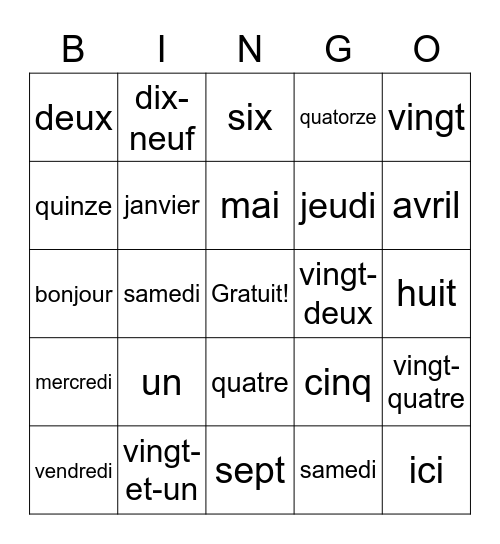 | B | I | N | G | O |
|---|---|---|---|---|
| deux | dix-neuf | six | quatorze | vingt |
| quinze | janvier | mai | jeudi | avril |
| bonjour | samedi | Gratuit! | vingt-deux | huit |
| mercredi | un | quatre | cinq | vingt-quatre |
| vendredi | vingt-et-un | sept | samedi | ici |